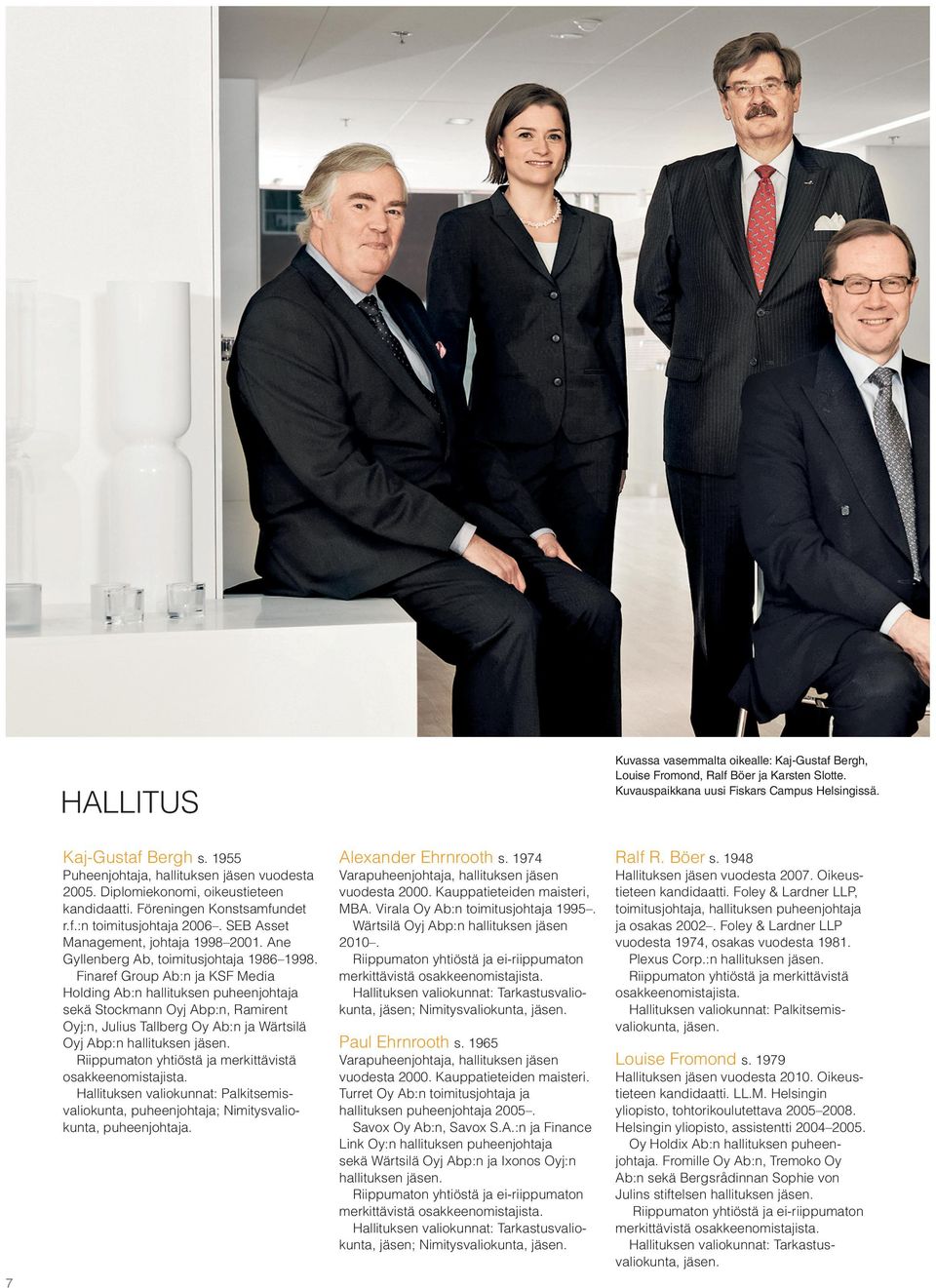 Kuvassa vasemmalta oikealle: Kaj-Gustaf Bergh, Louise Fromond, Ralf Böer ja Karsten Slotte. Kuvauspaikkana uusi Fiskars Campus Helsingissä.

HALLITUS

Kaj-Gustaf Bergh s. 1955
Puheenjohtaja, hallituksen jäsen vuodesta 2005. Diplomiekonomi, oikeustieteen kandidaatti. Föreningen Konstsamfundet r.f.:n toimitusjohtaja 2006–. SEB Asset Management, johtaja 1998–2001. Ane Gyllenberg Ab, toimitusjohtaja 1986–1998.
Finaref Group Ab:n ja KSF Media Holding Ab:n hallituksen puheenjohtaja sekä Stockmann Oyj Abp:n, Ramirent Oyj:n, Julius Tallberg Oy Ab:n ja Wärtsilä Oyj Abp:n hallituksen jäsen.
Riippumaton yhtiöstä ja merkittävistä osakkeenomistajista.
Hallituksen valiokunnat: Palkitsemisvaliokunta, puheenjohtaja; Nimitysvaliokunta, puheenjohtaja.

Alexander Ehrnrooth s. 1974
Varapuheenjohtaja, hallituksen jäsen vuodesta 2000. Kauppatieteiden maisteri, MBA. Virala Oy Ab:n toimitusjohtaja 1995–.
Wärtsilä Oyj Abp:n hallituksen jäsen 2010–.
Riippumaton yhtiöstä ja ei-riippumaton merkittävistä osakkeenomistajista.
Hallituksen valiokunnat: Tarkastusvaliokunta, jäsen; Nimitysvaliokunta, jäsen.

Paul Ehrnrooth s. 1965
Varapuheenjohtaja, hallituksen jäsen vuodesta 2000. Kauppatieteiden maisteri. Turret Oy Ab:n toimitusjohtaja ja hallituksen puheenjohtaja 2005–.
Savox Oy Ab:n, Savox S.A.:n ja Finance Link Oy:n hallituksen puheenjohtaja sekä Wärtsilä Oyj Abp:n ja Ixonos Oyj:n hallituksen jäsen.
Riippumaton yhtiöstä ja ei-riippumaton merkittävistä osakkeenomistajista.
Hallituksen valiokunnat: Tarkastusvaliokunta, jäsen; Nimitysvaliokunta, jäsen.

Ralf R. Böer s. 1948
Hallituksen jäsen vuodesta 2007. Oikeustieteen kandidaatti. Foley & Lardner LLP, toimitusjohtaja, hallituksen puheenjohtaja ja osakas 2002–. Foley & Lardner LLP vuodesta 1974, osakas vuodesta 1981.
Plexus Corp.:n hallituksen jäsen.
Riippumaton yhtiöstä ja merkittävistä osakkeenomistajista.
Hallituksen valiokunnat: Palkitsemisvaliokunta, jäsen.

Louise Fromond s. 1979
Hallituksen jäsen vuodesta 2010. Oikeustieteen kandidaatti. LL.M. Helsingin yliopisto, tohtorikoulutettava 2005–2008. Helsingin yliopisto, assistentti 2004–2005.
Oy Holdix Ab:n hallituksen puheenjohtaja. Fromille Oy Ab:n, Tremoko Oy Ab:n sekä Bergsrådinnan Sophie von Julins stiftelsen hallituksen jäsen.
Riippumaton yhtiöstä ja ei-riippumaton merkittävistä osakkeenomistajista.
Hallituksen valiokunnat: Tarkastusvaliokunta, jäsen.

7